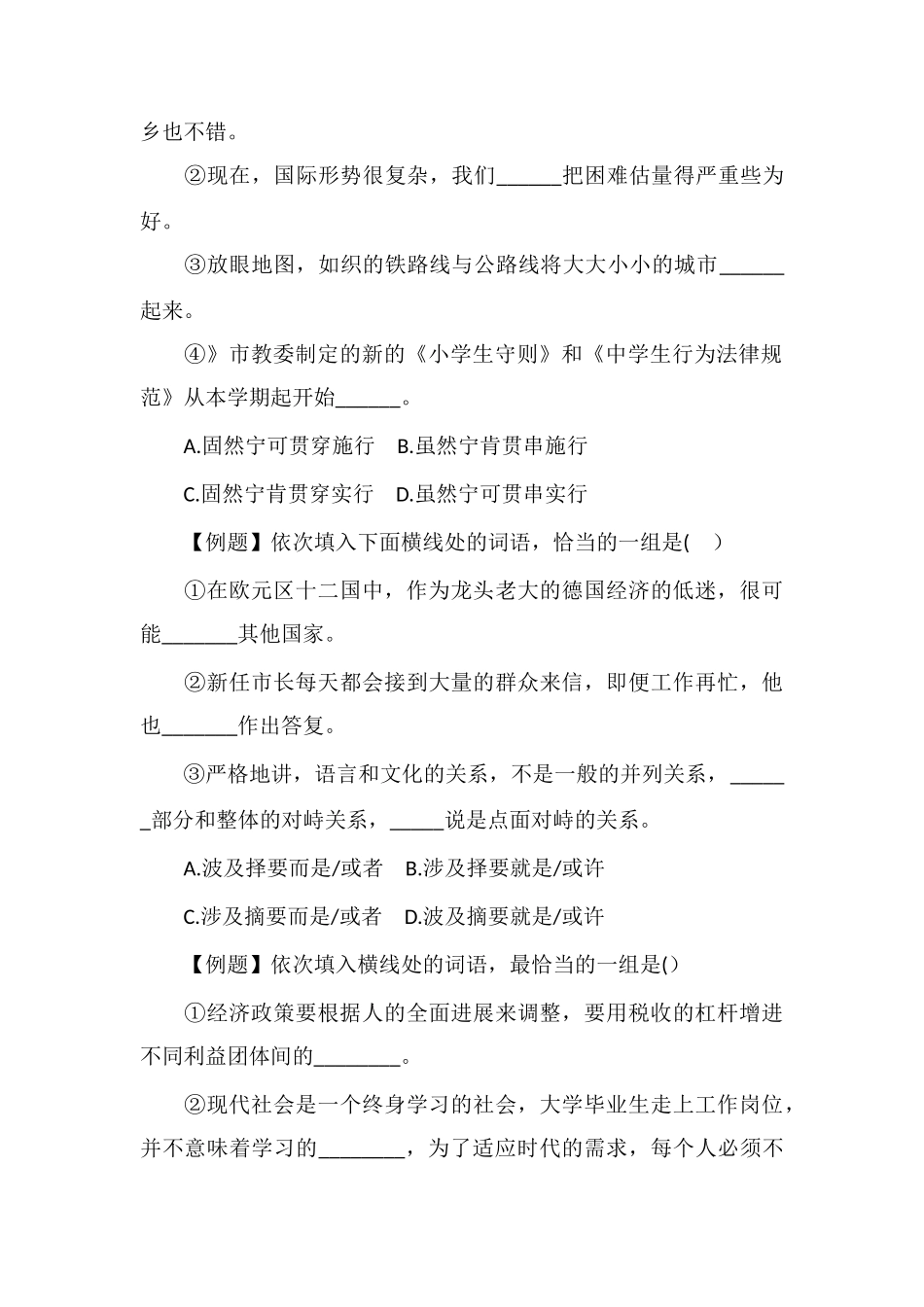 乡也不错。

②现在，国际形势很复杂，我们______把困难估量得严重些为好。

③放眼地图，如织的铁路线与公路线将大大小小的城市______起来。

④》市教委制定的新的《小学生守则》和《中学生行为法律规范》从本学期起开始______。

A.固然宁可贯穿施行 B.虽然宁肯贯串施行

C.固然宁肯贯穿实行 D.虽然宁可贯串实行

【例题】依次填入下面横线处的词语，恰当的一组是( )

①在欧元区十二国中，作为龙头老大的德国经济的低迷，很可能_______其他国家。

②新任市长每天都会接到大量的群众来信，即便工作再忙，他也_______作出答复。

③严格地讲，语言和文化的关系，不是一般的并列关系，______部分和整体的对峙关系，_____说是点面对峙的关系。

A.波及择要而是/或者 B.涉及择要就是/或许

C.涉及摘要而是/或者 D.波及摘要就是/或许

【例题】依次填入横线处的词语，最恰当的一组是()

①经济政策要根据人的全面进展来调整，要用税收的杠杆增进不同利益团体间的________。

②现代社会是一个终身学习的社会，大学毕业生走上工作岗位，并不意味着学习的________，为了适应时代的需求，每个人必须不